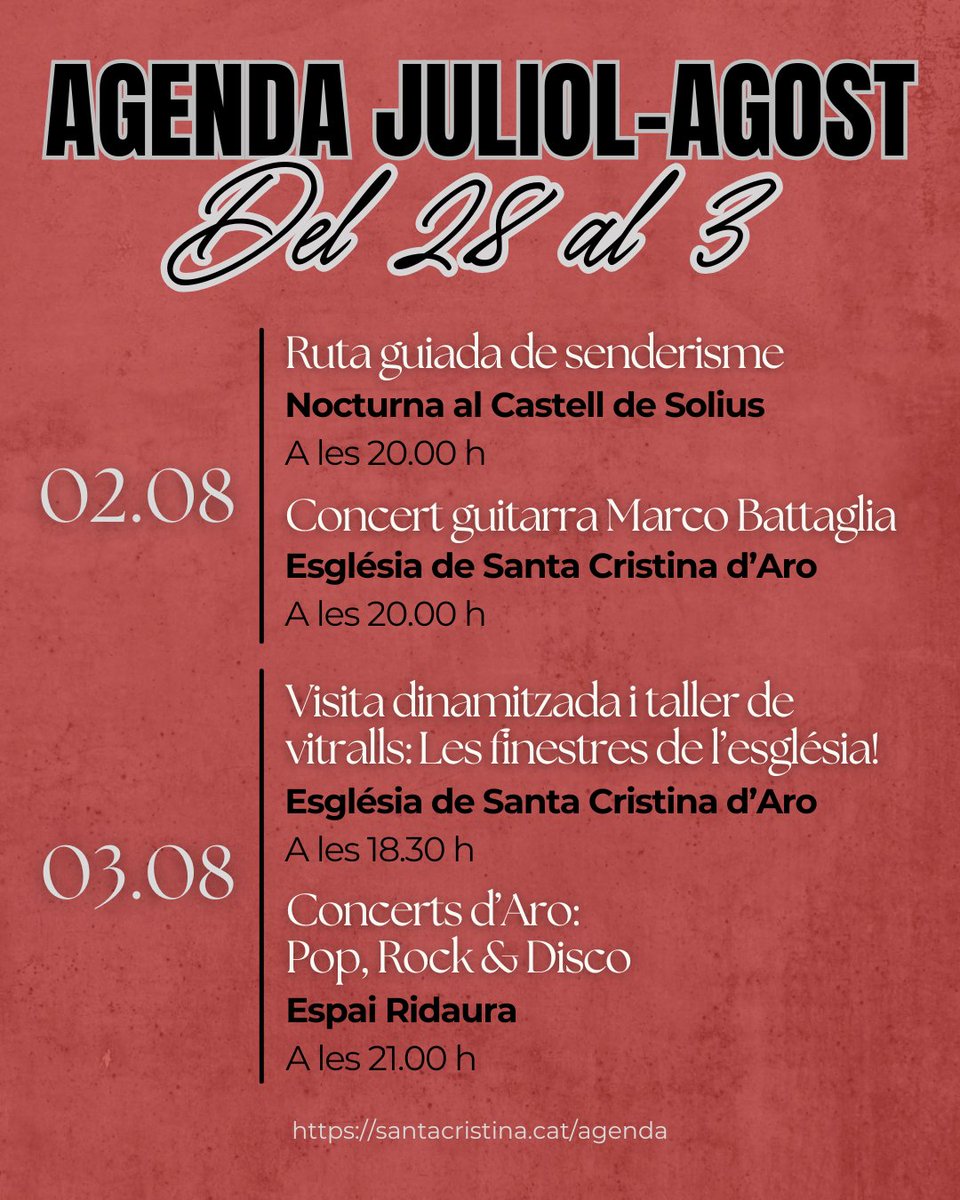 AGENDA JULIOL-AGOST
Del 28 al 3

02.08

Ruta guiada de senderisme
Nocturna al Castell de Solius
A les 20.00 h

Concert guitarra Marco Battaglia
Església de Santa Cristina d'Aro
A les 20.00 h

03.08

Visita dinamitzada i taller de vitralls: Les finestres de l'església!
Església de Santa Cristina d'Aro
A les 18.30 h

Concerts d'Aro: Pop, Rock & Disco
Espai Ridaura
A les 21.00 h

https://santacristina.cat/agenda